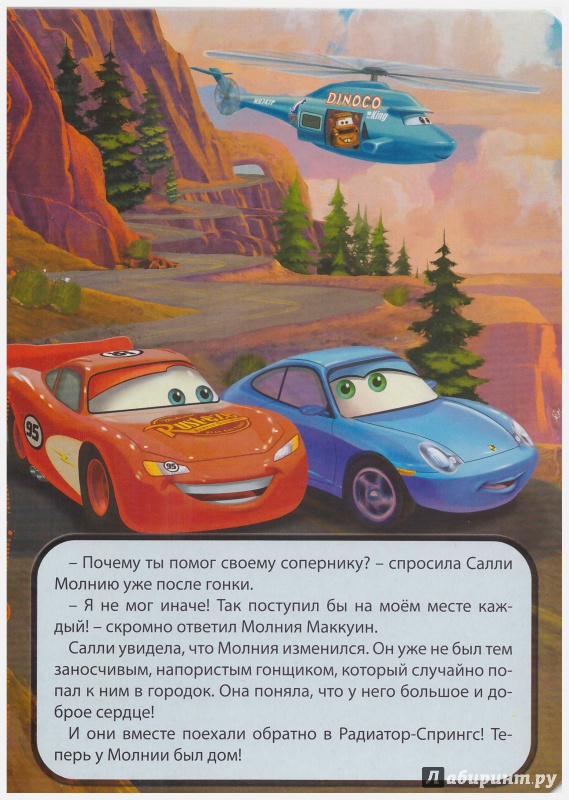 DINOCO

95

95

– Почему ты помог своему сопернику? – спросила Салли Молнию уже после гонки.

– Я не мог иначе! Так поступил бы на моём месте каждый! – скромно ответил Молния Маккуин.

Салли увидела, что Молния изменился. Он уже не был тем заносчивым, напористым гонщиком, который случайно попал к ним в городок. Она поняла, что у него большое и доброе сердце!

И они вместе поехали обратно в Радиатор-Спрингс! Теперь у Молнии был дом!

Лабиринт.ру